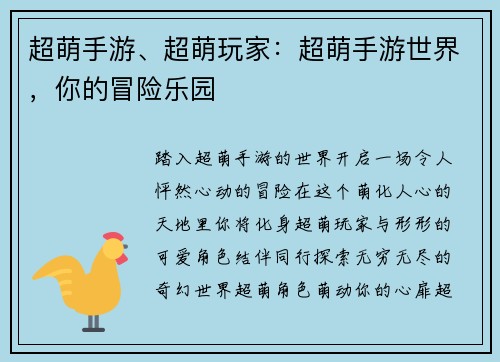 超萌手游、超萌玩家：超萌手游世界，你的冒险乐园

踏入超萌手游的世界开启一场令人怦然心动的冒险在这个萌化人心的天地里你将化身超萌玩家与形形的可爱角色结伴同行探索无穷无尽的奇幻世界超萌角色萌动你的心扉超